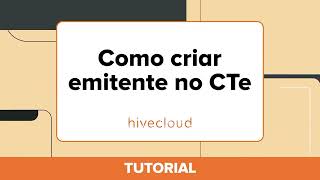 Como criar emitente no CTe

hivecloud

TUTORIAL